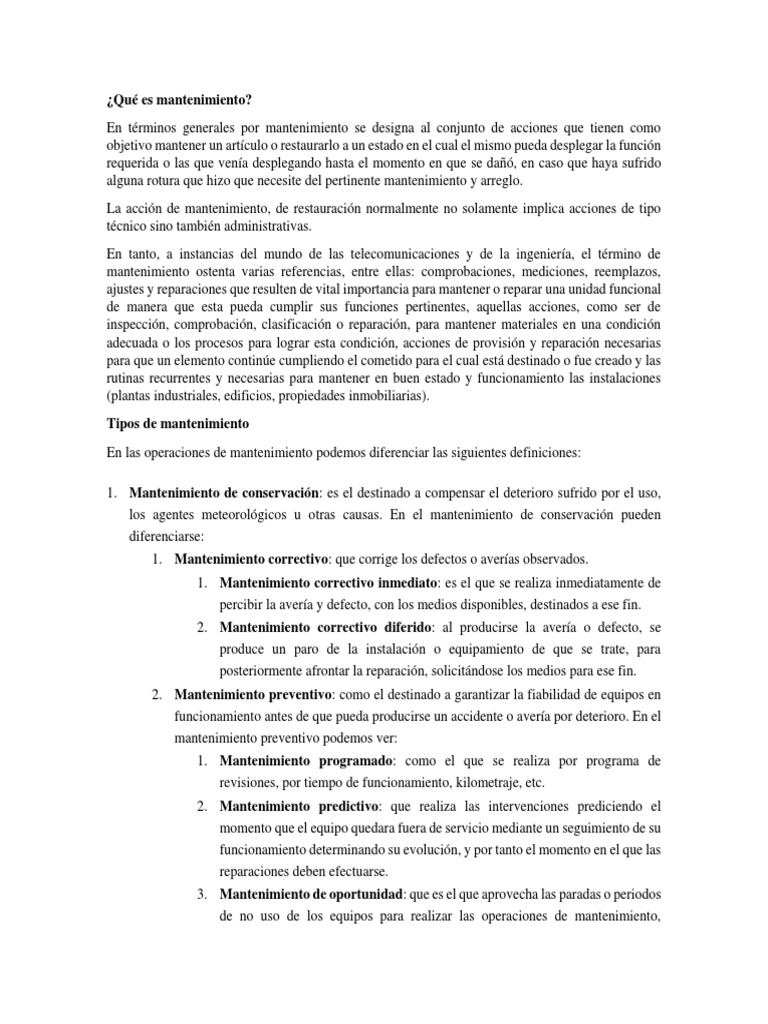 ¿Qué es mantenimiento?

En términos generales por mantenimiento se designa al conjunto de acciones que tienen como objetivo mantener un artículo o restaurarlo a un estado en el cual el mismo pueda desplegar la función requerida o las que venía desplegando hasta el momento en que se dañó, en caso que haya sufrido alguna rotura que hizo que necesite del pertinente mantenimiento y arreglo.

La acción de mantenimiento, de restauración normalmente no solamente implica acciones de tipo técnico sino también administrativas.

En tanto, a instancias del mundo de las telecomunicaciones y de la ingeniería, el término de mantenimiento ostenta varias referencias, entre ellas: comprobaciones, mediciones, reemplazos, ajustes y reparaciones que resulten de vital importancia para mantener o reparar una unidad funcional de manera que esta pueda cumplir sus funciones pertinentes, aquellas acciones, como ser de inspección, comprobación, clasificación o reparación, para mantener materiales en una condición adecuada o los procesos para lograr esta condición, acciones de provisión y reparación necesarias para que un elemento continúe cumpliendo el cometido para el cual está destinado o fue creado y las rutinas recurrentes y necesarias para mantener en buen estado y funcionamiento las instalaciones (plantas industriales, edificios, propiedades inmobiliarias).

Tipos de mantenimiento

En las operaciones de mantenimiento podemos diferenciar las siguientes definiciones:

1. Mantenimiento de conservación: es el destinado a compensar el deterioro sufrido por el uso, los agentes meteorológicos u otras causas. En el mantenimiento de conservación pueden diferenciarse:
    1. Mantenimiento correctivo: que corrige los defectos o averías observados.
        1. Mantenimiento correctivo inmediato: es el que se realiza inmediatamente de percibir la avería y defecto, con los medios disponibles, destinados a ese fin.
        2. Mantenimiento correctivo diferido: al producirse la avería o defecto, se produce un paro de la instalación o equipamiento de que se trate, para posteriormente afrontar la reparación, solicitándose los medios para ese fin.
    2. Mantenimiento preventivo: como el destinado a garantizar la fiabilidad de equipos en funcionamiento antes de que pueda producirse un accidente o avería por deterioro. En el mantenimiento preventivo podemos ver:
        1. Mantenimiento programado: como el que se realiza por programa de revisiones, por tiempo de funcionamiento, kilometraje, etc.
        2. Mantenimiento predictivo: que realiza las intervenciones prediciendo el momento que el equipo quedara fuera de servicio mediante un seguimiento de su funcionamiento determinando su evolución, y por tanto el momento en el que las reparaciones deben efectuarse.
        3. Mantenimiento de oportunidad: que es el que aprovecha las paradas o periodos de no uso de los equipos para realizar las operaciones de mantenimiento,